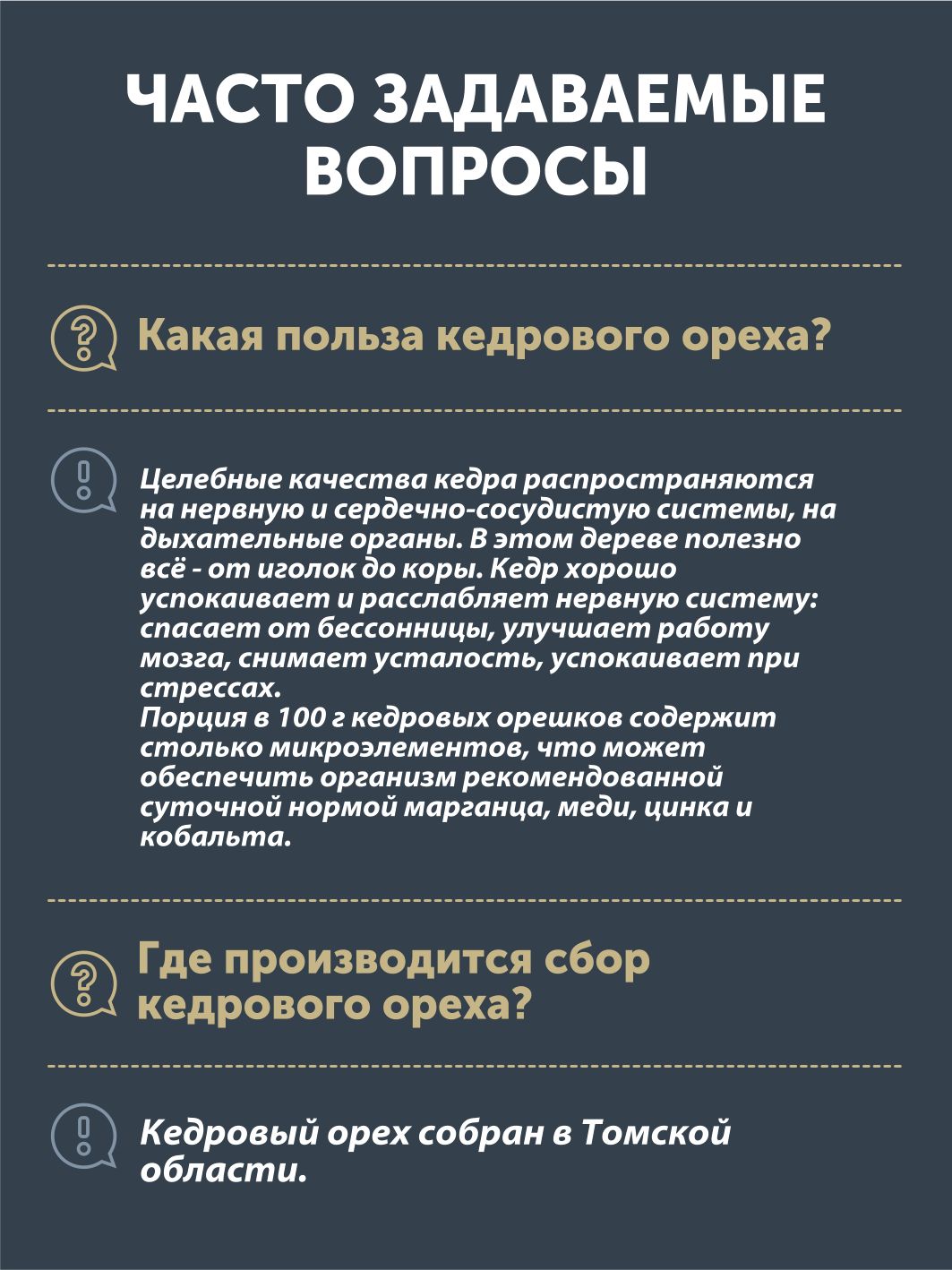 ЧАСТО ЗАДАВАЕМЫЕ ВОПРОСЫ

Какая польза кедрового ореха?

Целебные качества кедра распространяются на нервную и сердечно-сосудистую системы, на дыхательные органы. В этом дереве полезно всё - от иголок до коры. Кедр хорошо успокаивает и расслабляет нервную систему: спасает от бессонницы, улучшает работу мозга, снимает усталость, успокаивает при стрессах.
Порция в 100 г кедровых орешков содержит столько микроэлементов, что может обеспечить организм рекомендованной суточной нормой марганца, меди, цинка и кобальта.

Где производится сбор кедрового ореха?

Кедровый орех собран в Томской области.